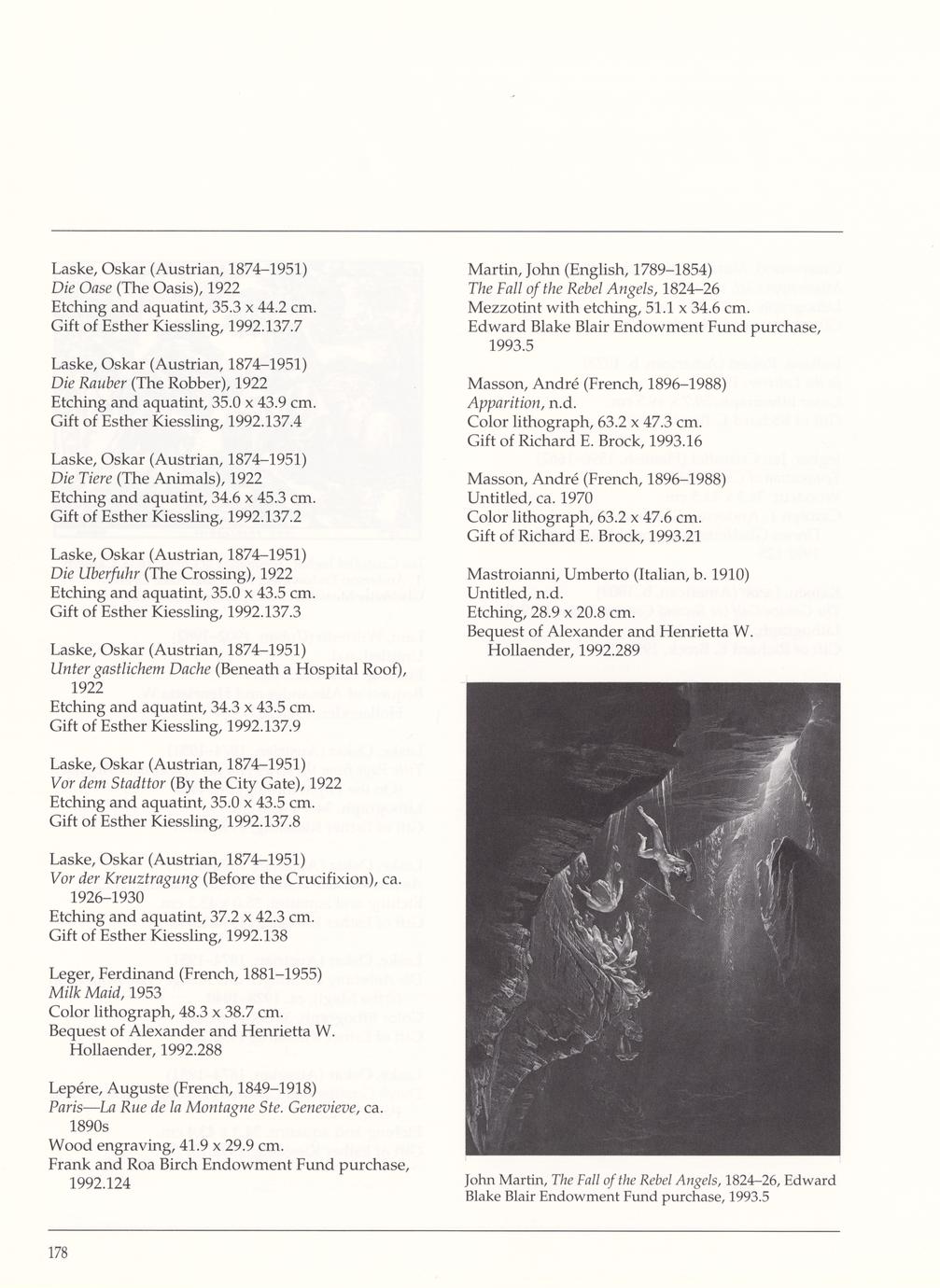 Laske, Oskar (Austrian, 1874–1951)
Die Oase (The Oasis), 1922
Etching and aquatint, 35.3 x 44.2 cm.
Gift of Esther Kiessling, 1992.137.7

Laske, Oskar (Austrian, 1874–1951)
Die Rauber (The Robber), 1922
Etching and aquatint, 35.0 x 43.9 cm.
Gift of Esther Kiessling, 1992.137.4

Laske, Oskar (Austrian, 1874–1951)
Die Tiere (The Animals), 1922
Etching and aquatint, 34.6 x 45.3 cm.
Gift of Esther Kiessling, 1992.137.2

Laske, Oskar (Austrian, 1874–1951)
Die Uberfuhr (The Crossing), 1922
Etching and aquatint, 35.0 x 43.5 cm.
Gift of Esther Kiessling, 1992.137.3

Laske, Oskar (Austrian, 1874–1951)
Unter gastlichem Dache (Beneath a Hospital Roof), 1922
Etching and aquatint, 34.3 x 43.5 cm.
Gift of Esther Kiessling, 1992.137.9

Laske, Oskar (Austrian, 1874–1951)
Vor dem Stadttor (By the City Gate), 1922
Etching and aquatint, 35.0 x 43.5 cm.
Gift of Esther Kiessling, 1992.137.8

Laske, Oskar (Austrian, 1874–1951)
Vor der Kreuztragung (Before the Crucifixion), ca. 1926–1930
Etching and aquatint, 37.2 x 42.3 cm.
Gift of Esther Kiessling, 1992.138

Leger, Ferdinand (French, 1881–1955)
Milk Maid, 1953
Color lithograph, 48.3 x 38.7 cm.
Bequest of Alexander and Henrietta W. Hollaender, 1992.288

Lepére, Auguste (French, 1849–1918)
Paris—La Rue de la Montagne Ste. Genevieve, ca. 1890s
Wood engraving, 41.9 x 29.9 cm.
Frank and Roa Birch Endowment Fund purchase, 1992.124

Martin, John (English, 1789–1854)
The Fall of the Rebel Angels, 1824–26
Mezzotint with etching, 51.1 x 34.6 cm.
Edward Blake Blair Endowment Fund purchase, 1993.5

Masson, André (French, 1896–1988)
Apparition, n.d.
Color lithograph, 63.2 x 47.3 cm.
Gift of Richard E. Brock, 1993.16

Masson, André (French, 1896–1988)
Untitled, ca. 1970
Color lithograph, 63.2 x 47.6 cm.
Gift of Richard E. Brock, 1993.21

Mastroianni, Umberto (Italian, b. 1910)
Untitled, n.d.
Etching, 28.9 x 20.8 cm.
Bequest of Alexander and Henrietta W. Hollaender, 1992.289

John Martin, The Fall of the Rebel Angels, 1824–26, Edward Blake Blair Endowment Fund purchase, 1993.5

178